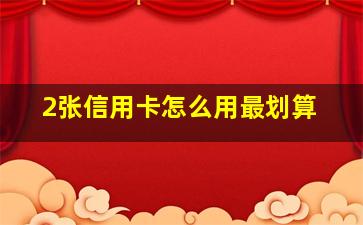 2张信用卡怎么用最划算